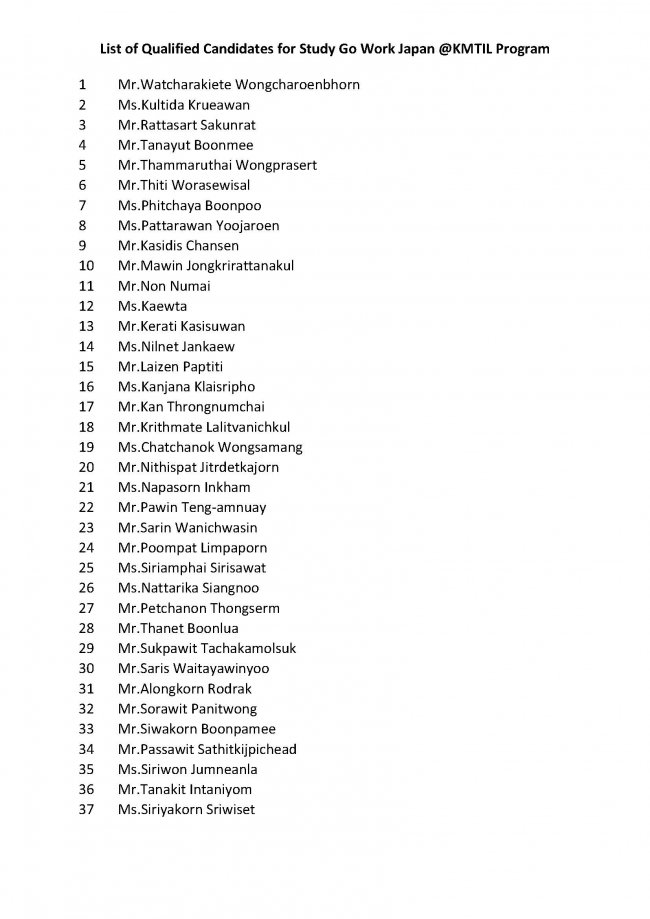 List of Qualified Candidates for Study Go Work Japan @KMTIL Program

1 Mr.Watcharakiete Wongcharoenbhorn
2 Ms.Kultida Krueawan
3 Mr.Rattasart Sakunrat
4 Mr.Tanayut Boonmee
5 Mr.Thammaruthai Wongprasert
6 Mr.Thiti Worasewisal
7 Ms.Phitchaya Boonpoo
8 Ms.Pattarawan Yoojaroen
9 Mr.Kasidis Chansen
10 Mr.Mawin Jongkrirattanakul
11 Mr.Non Numai
12 Ms.Kaewta
13 Mr.Kerati Kasisuwan
14 Ms.Nilnet Jankaew
15 Mr.Laizen Paptiti
16 Ms.Kanjana Klaisripho
17 Mr.Kan Throngnumchai
18 Mr.Krithmate Lalitvanichkul
19 Ms.Chatchanok Wongsamang
20 Mr.Nithispat Jitrdetkajorn
21 Ms.Napasorn Inkham
22 Mr.Pawin Teng-amnuay
23 Mr.Sarin Wanichwasin
24 Mr.Poompat Limpaporn
25 Ms.Siriamphai Sirisawat
26 Ms.Nattarika Siangnoo
27 Mr.Petchanon Thongserm
28 Mr.Thanet Boonlua
29 Mr.Sukpawit Tachakamolsuk
30 Mr.Saris Waitayawinyoo
31 Mr.Alongkorn Rodrak
32 Mr.Sorawit Panitwong
33 Mr.Siwakorn Boonpamee
34 Mr.Passawit Sathitkijpichead
35 Ms.Siriwon Jumneanla
36 Mr.Tanakit Intaniyom
37 Ms.Siriyakorn Sriwiset